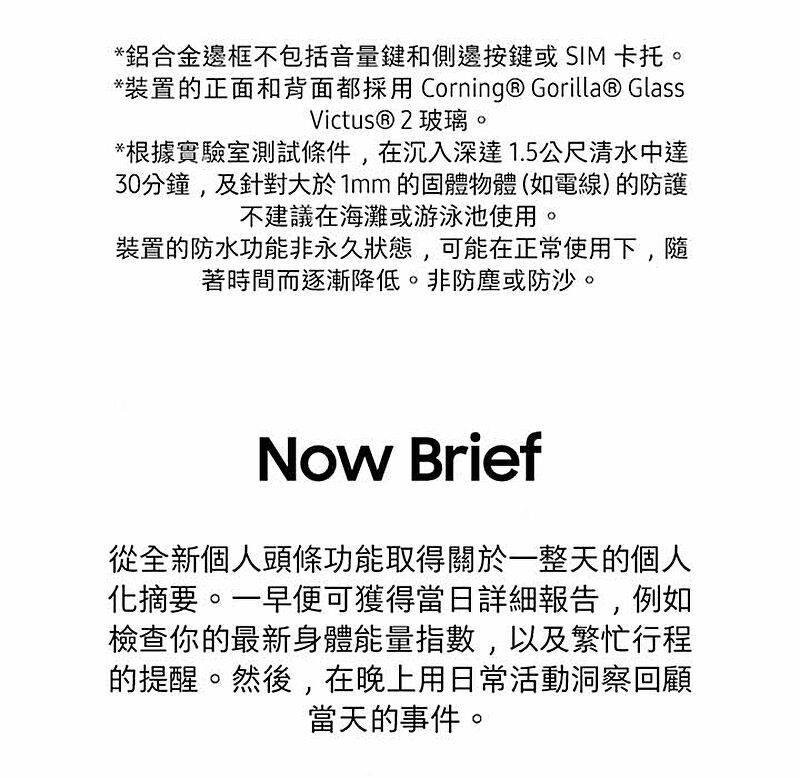 *鋁合金邊框不包括音量鍵和側邊按鍵或 SIM 卡托。
*裝置的正面和背面都採用 Corning® Gorilla® Glass Victus® 2 玻璃。
*根據實驗室測試條件，在沉入深達 1.5公尺清水中達30分鐘，及針對大於 1mm 的固體物體 (如電線) 的防護不建議在海灘或游泳池使用。
裝置的防水功能非永久狀態，可能在正常使用下，隨著時間而逐漸降低。非防塵或防沙。

Now Brief

從全新個人頭條功能取得關於一整天的個人化摘要。一早便可獲得當日詳細報告，例如檢查你的最新身體能量指數，以及繁忙行程的提醒。然後，在晚上用日常活動洞察回顧當天的事件。